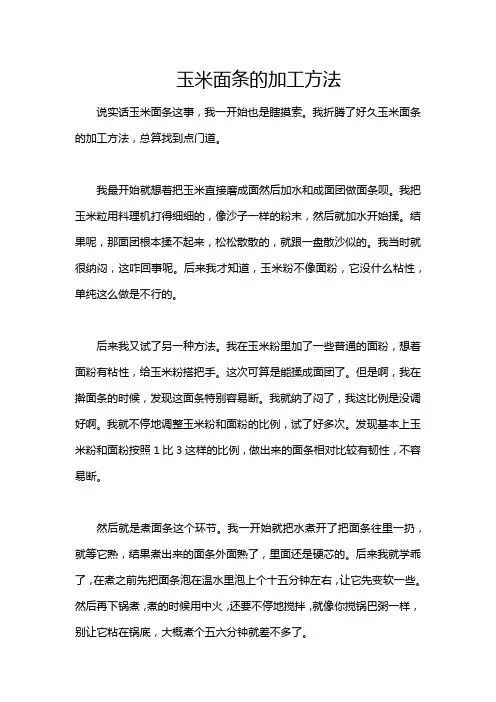 玉米面条的加工方法

说实话玉米面条这事，我一开始也是瞎摸索。我折腾了好久玉米面条的加工方法，总算找到点门道。

我最开始就想着把玉米直接磨成面然后加水和成面团做面条呗。我把玉米粒用料理机打得细细的，像沙子一样的粉末，然后就加水开始揉。结果呢，那面团根本揉不起来，松松散散的，就跟一盘散沙似的。我当时就很纳闷，这咋回事呢。后来我才知道，玉米粉不像面粉，它没什么粘性，单纯这么做是不行的。

后来我又试了另一种方法。我在玉米粉里加了一些普通的面粉，想着面粉有粘性，给玉米粉搭把手。这次可算是能揉成面团了。但是啊，我在擀面条的时候，发现这面条特别容易断。我就纳了闷了，我这比例是没调好啊。我就不停地调整玉米粉和面粉的比例，试了好多次。发现基本上玉米粉和面粉按照 1 比 3 这样的比例，做出来的面条相对比较有韧性，不容易断。

然后就是煮面条这个环节。我一开始就把水煮开了把面条往里一扔，就等它熟，结果煮出来的面条外面熟了，里面还是硬芯的。后来我就学乖了，在煮之前先把面条泡在温水里泡上个十五分钟左右，让它先变软一些。然后再下锅煮，煮的时候用中火，还要不停地搅拌，就像你搅锅巴粥一样，别让它粘在锅底，大概煮个五六分钟就差不多了。